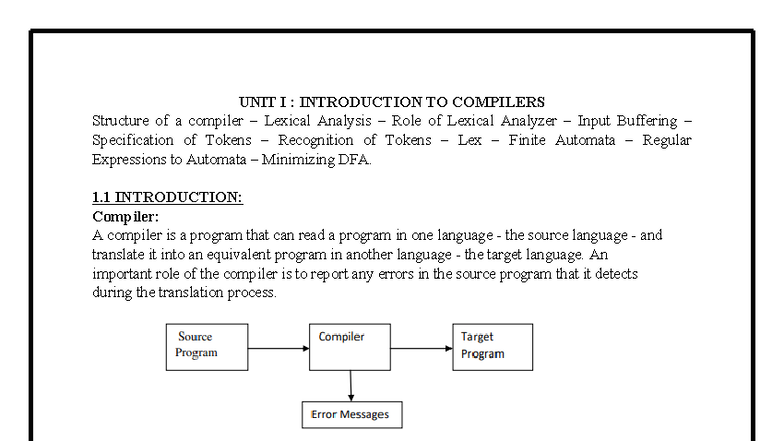 UNIT I : INTRODUCTION TO COMPILERS

Structure of a compiler – Lexical Analysis – Role of Lexical Analyzer – Input Buffering – Specification of Tokens – Recognition of Tokens – Lex – Finite Automata – Regular Expressions to Automata – Minimizing DFA.

1.1 INTRODUCTION:

Compiler:

A compiler is a program that can read a program in one language - the source language - and translate it into an equivalent program in another language - the target language. An important role of the compiler is to report any errors in the source program that it detects during the translation process.

Source Program

Compiler

Target Program

Error Messages